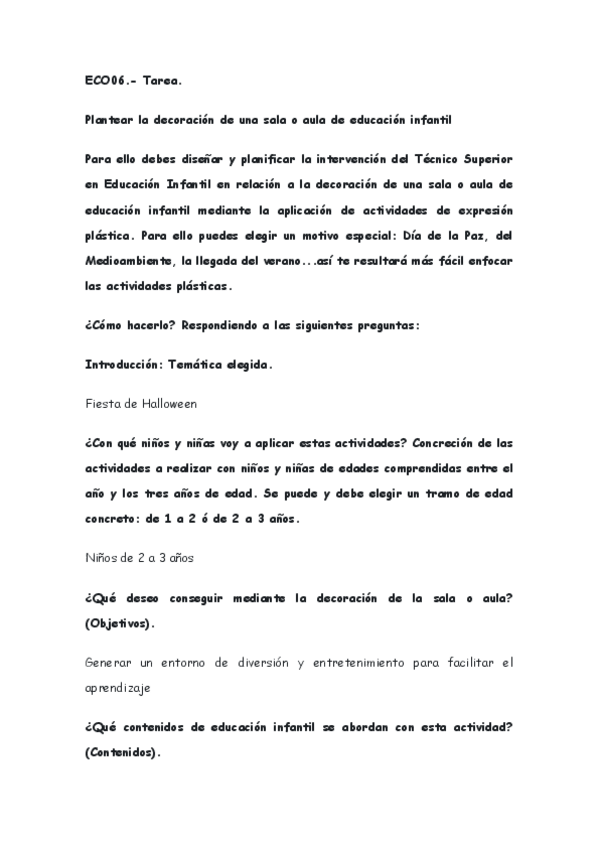 ECO06.- Tarea.

Plantear la decoración de una sala o aula de educación infantil

Para ello debes diseñar y planificar la intervención del Técnico Superior en Educación Infantil en relación a la decoración de una sala o aula de educación infantil mediante la aplicación de actividades de expresión plástica. Para ello puedes elegir un motivo especial: Día de la Paz, del Medioambiente, la llegada del verano...así te resultará más fácil enfocar las actividades plásticas.

¿Cómo hacerlo? Respondiendo a las siguientes preguntas:

Introducción: Temática elegida.

Fiesta de Halloween

¿Con qué niños y niñas voy a aplicar estas actividades? Concreción de las actividades a realizar con niños y niñas de edades comprendidas entre el año y los tres años de edad. Se puede y debe elegir un tramo de edad concreto: de 1 a 2 ó de 2 a 3 años.

Niños de 2 a 3 años

¿Qué deseo conseguir mediante la decoración de la sala o aula? (Objetivos).

Generar un entorno de diversión y entretenimiento para facilitar el aprendizaje

¿Qué contenidos de educación infantil se abordan con esta actividad? (Contenidos).